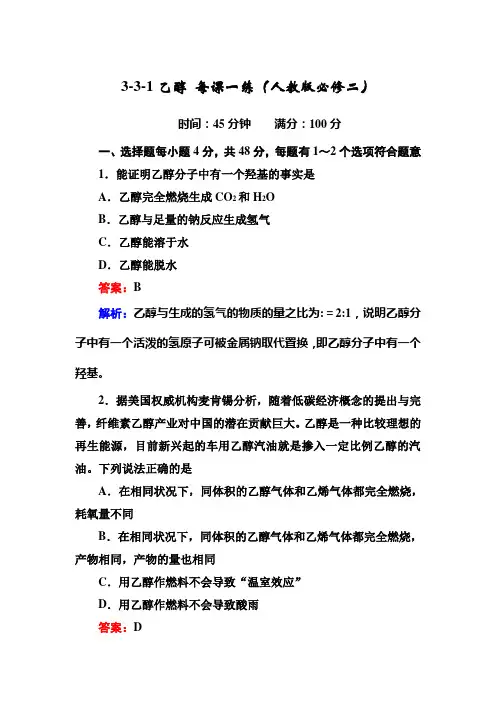 3-3-1 乙醇 每课一练（人教版必修二）

时间：45 分钟　　满分：100 分

一、选择题每小题 4 分，共 48 分，每题有 1～2 个选项符合题意

1．能证明乙醇分子中有一个羟基的事实是

A．乙醇完全燃烧生成 $CO_2$ 和 $H_2O$

B．乙醇与足量的钠反应生成氢气

C．乙醇能溶于水

D．乙醇能脱水

答案：B

解析：乙醇与生成的氢气的物质的量之比为: = 2:1，说明乙醇分子中有一个活泼的氢原子可被金属钠取代置换，即乙醇分子中有一个羟基。

2．据美国权威机构麦肯锡分析，随着低碳经济概念的提出与完善，纤维素乙醇产业对中国的潜在贡献巨大。乙醇是一种比较理想的再生能源，目前新兴起的车用乙醇汽油就是掺入一定比例乙醇的汽油。下列说法正确的是

A．在相同状况下，同体积的乙醇气体和乙烯气体都完全燃烧，耗氧量不同

B．在相同状况下，同体积的乙醇气体和乙烯气体都完全燃烧，产物相同，产物的量也相同

C．用乙醇作燃料不会导致“温室效应”

D．用乙醇作燃料不会导致酸雨

答案：D